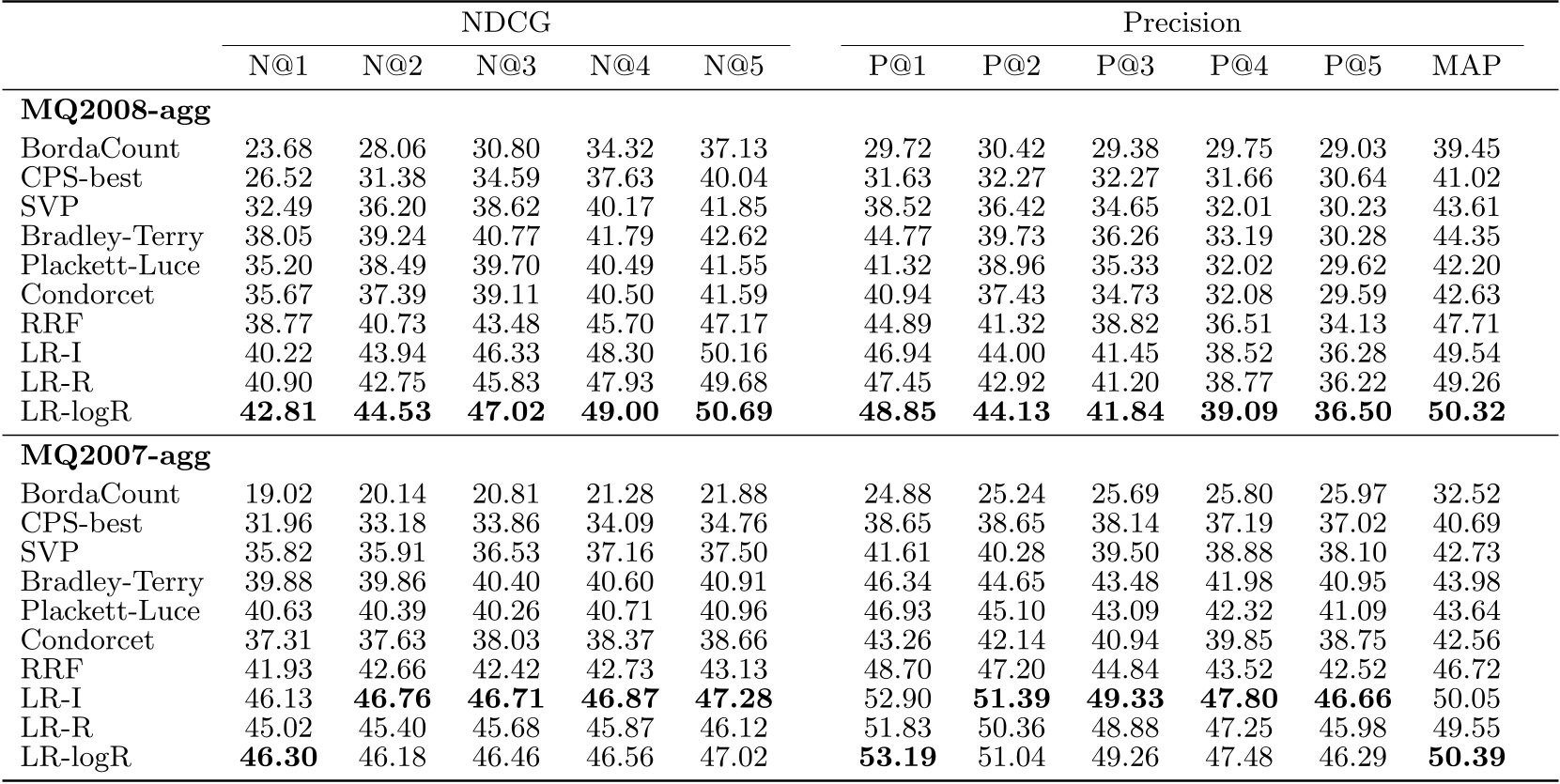 |  | NDCG |  |  |  |  | Precision |  |  |  |  |  |
|---|---|---|---|---|---|---|---|---|---|---|---|
|  | N@1 | N@2 | N@3 | N@4 | N@5 | P@1 | P@2 | P@3 | P@4 | P@5 | MAP |
| MQ2008-agg |  |  |  |  |  |  |  |  |  |  |  |
| BordaCount | 23.68 | 28.06 | 30.80 | 34.32 | 37.13 | 29.72 | 30.42 | 29.38 | 29.75 | 29.03 | 39.45 |
| CPS-best | 26.52 | 31.38 | 34.59 | 37.63 | 40.04 | 31.63 | 32.27 | 32.27 | 31.66 | 30.64 | 41.02 |
| SVP | 32.49 | 36.20 | 38.62 | 40.17 | 41.85 | 38.52 | 36.42 | 34.65 | 32.01 | 30.23 | 43.61 |
| Bradley-Terry | 38.05 | 39.24 | 40.77 | 41.79 | 42.62 | 44.77 | 39.73 | 36.26 | 33.19 | 30.28 | 44.35 |
| Plackett-Luce | 35.20 | 38.49 | 39.70 | 40.49 | 41.55 | 41.32 | 38.96 | 35.33 | 32.02 | 29.62 | 42.20 |
| Condorcet | 35.67 | 37.39 | 39.11 | 40.50 | 41.59 | 40.94 | 37.43 | 34.73 | 32.08 | 29.59 | 42.63 |
| RRF | 38.77 | 40.73 | 43.48 | 45.70 | 47.17 | 44.89 | 41.32 | 38.82 | 36.51 | 34.13 | 47.71 |
| LR-I | 40.22 | 43.94 | 46.33 | 48.30 | 50.16 | 46.94 | 44.00 | 41.45 | 38.52 | 36.28 | 49.54 |
| LR-R | 40.90 | 42.75 | 45.83 | 47.93 | 49.68 | 47.45 | 42.92 | 41.20 | 38.77 | 36.22 | 49.26 |
| LR-logR | 42.81 | 44.53 | 47.02 | 49.00 | 50.69 | 48.85 | 44.13 | 41.84 | 39.09 | 36.50 | 50.32 |
| MQ2007-agg |  |  |  |  |  |  |  |  |  |  |  |
| BordaCount | 19.02 | 20.14 | 20.81 | 21.28 | 21.88 | 24.88 | 25.24 | 25.69 | 25.80 | 25.97 | 32.52 |
| CPS-best | 31.96 | 33.18 | 33.86 | 34.09 | 34.76 | 38.65 | 38.65 | 38.14 | 37.19 | 37.02 | 40.69 |
| SVP | 35.82 | 35.91 | 36.53 | 37.16 | 37.50 | 41.61 | 40.28 | 39.50 | 38.88 | 38.10 | 42.73 |
| Bradley-Terry | 39.88 | 39.86 | 40.40 | 40.60 | 40.91 | 46.34 | 44.65 | 43.48 | 41.98 | 40.95 | 43.98 |
| Plackett-Luce | 40.63 | 40.39 | 40.26 | 40.71 | 40.96 | 46.93 | 45.10 | 43.09 | 42.32 | 41.09 | 43.64 |
| Condorcet | 37.31 | 37.63 | 38.03 | 38.37 | 38.66 | 43.26 | 42.14 | 40.94 | 39.85 | 38.75 | 42.56 |
| RRF | 41.93 | 42.66 | 42.42 | 42.73 | 43.13 | 48.70 | 47.20 | 44.84 | 43.52 | 42.52 | 46.72 |
| LR-I | 46.13 | 46.76 | 46.71 | 46.87 | 47.28 | 52.90 | 51.39 | 49.33 | 47.80 | 46.66 | 50.05 |
| LR-R | 45.02 | 45.40 | 45.68 | 45.87 | 46.12 | 51.83 | 50.36 | 48.88 | 47.25 | 45.98 | 49.55 |
| LR-logR | 46.30 | 46.18 | 46.46 | 46.56 | 47.02 | 53.19 | 51.04 | 49.26 | 47.48 | 46.29 | 50.39 |